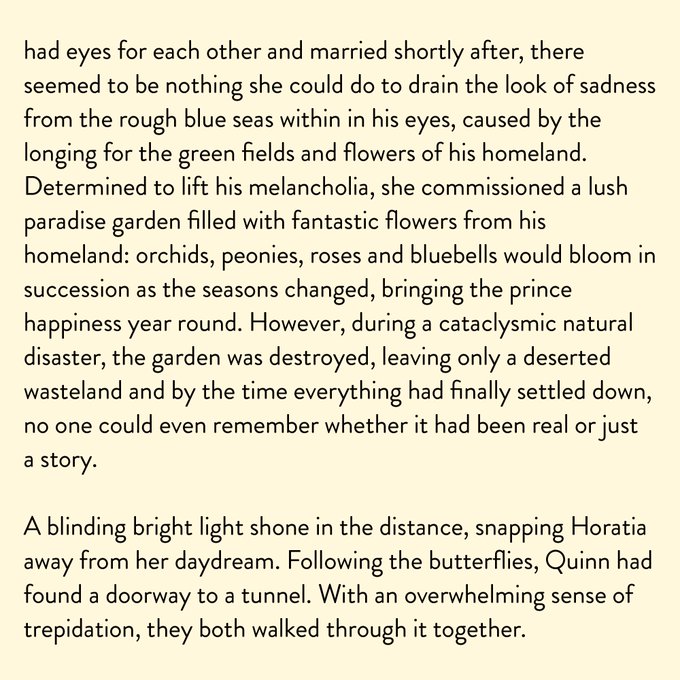 had eyes for each other and married shortly after, there seemed to be nothing she could do to drain the look of sadness from the rough blue seas within in his eyes, caused by the longing for the green fields and flowers of his homeland. Determined to lift his melancholia, she commissioned a lush paradise garden filled with fantastic flowers from his homeland: orchids, peonies, roses and bluebells would bloom in succession as the seasons changed, bringing the prince happiness year round. However, during a cataclysmic natural disaster, the garden was destroyed, leaving only a deserted wasteland and by the time everything had finally settled down, no one could even remember whether it had been real or just a story.

A blinding bright light shone in the distance, snapping Horatia away from her daydream. Following the butterflies, Quinn had found a doorway to a tunnel. With an overwhelming sense of trepidation, they both walked through it together.